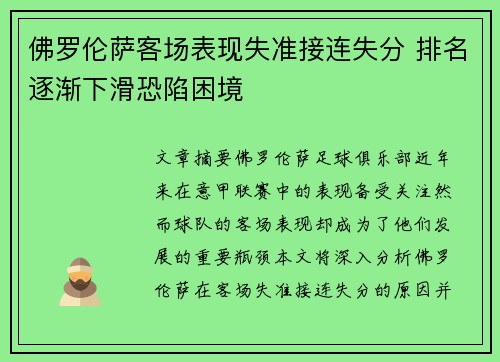 佛罗伦萨客场表现失准接连失分 排名逐渐下滑恐陷困境

文章摘要佛罗伦萨足球俱乐部近年来在意甲联赛中的表现备受关注然而球队的客场表现却成为了他们发展的重要瓶颈本文将深入分析佛罗伦萨在客场失准接连失分的原因并